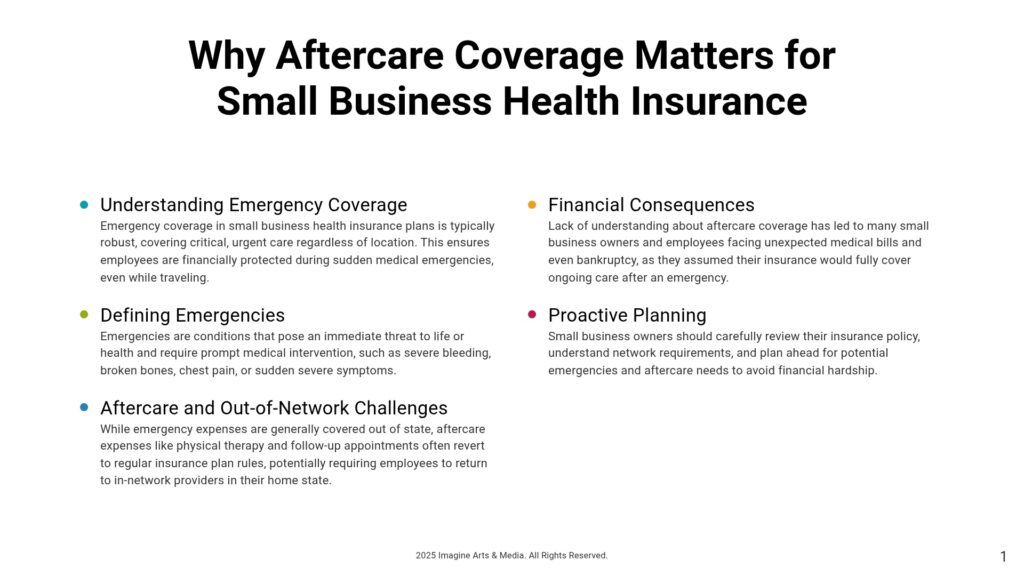 Why Aftercare Coverage Matters for Small Business Health Insurance

Understanding Emergency Coverage
Emergency coverage in small business health insurance plans is typically robust, covering critical, urgent care regardless of location. This ensures employees are financially protected during sudden medical emergencies, even while traveling.

Defining Emergencies
Emergencies are conditions that pose an immediate threat to life or health and require prompt medical intervention, such as severe bleeding, broken bones, chest pain, or sudden severe symptoms.

Aftercare and Out-of-Network Challenges
While emergency expenses are generally covered out of state, aftercare expenses like physical therapy and follow-up appointments often revert to regular insurance plan rules, potentially requiring employees to return to in-network providers in their home state.

Financial Consequences
Lack of understanding about aftercare coverage has led to many small business owners and employees facing unexpected medical bills and even bankruptcy, as they assumed their insurance would fully cover ongoing care after an emergency.

Proactive Planning
Small business owners should carefully review their insurance policy, understand network requirements, and plan ahead for potential emergencies and aftercare needs to avoid financial hardship.

2025 Imagine Arts & Media. All Rights Reserved.

1